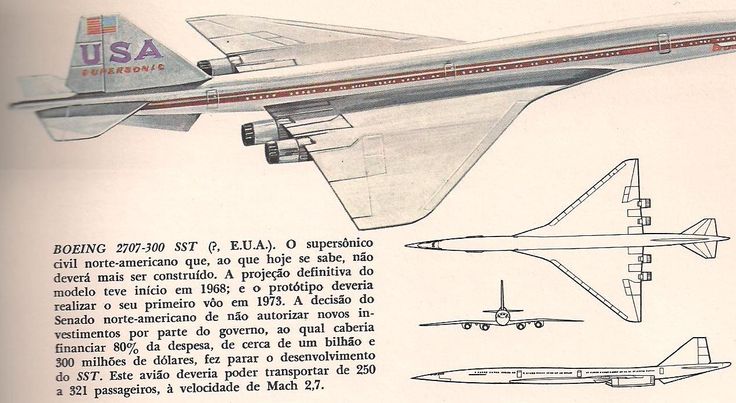 USA
SUPERSONIC

BOEING 2707-300 SST (?, E.U.A.). O supersônico civil norte-americano que, ao que hoje se sabe, não deverá mais ser construído. A projeção definitiva do modelo teve início em 1968; e o protótipo deveria realizar o seu primeiro vôo em 1973. A decisão do Senado norte-americano de não autorizar novos investimentos por parte do governo, ao qual caberia financiar 80% da despesa, de cerca de um bilhão e 300 milhões de dólares, fez parar o desenvolvimento do SST. Este avião deveria poder transportar de 250 a 321 passageiros, à velocidade de Mach 2,7.